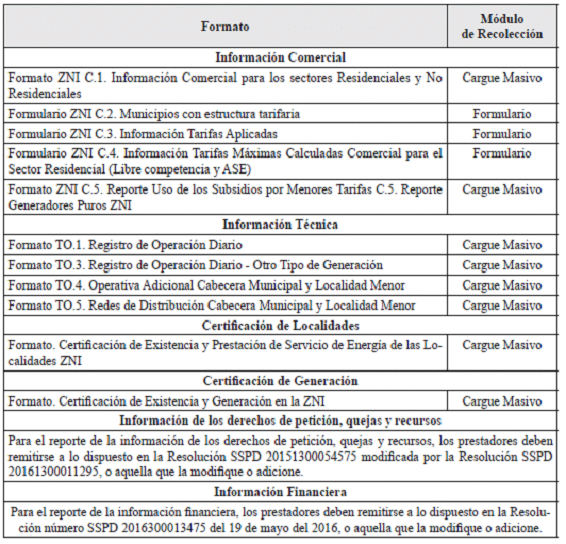 | Formato | Módulo de Recolección |
|---|---|
| **Información Comercial** | |
| Formato ZNI C.1. Información Comercial para los sectores Residenciales y No Residenciales | Cargue Masivo |
| Formulario ZNI C.2. Municipios con estructura tarifaria | Formulario |
| Formulario ZNI C.3. Información Tarifas Aplicadas | Formulario |
| Formulario ZNI C.4. Información Tarifas Máximas Calculadas Comercial para el Sector Residencial (Libre competencia y ASE) | Formulario |
| Formato ZNI C.5. Reporte Uso de los Subsidios por Menores Tarifas C.5. Reporte Generadores Puros ZNI | Cargue Masivo |
| **Información Técnica** | |
| Formato TO.1. Registro de Operación Diario | Cargue Masivo |
| Formato TO.3. Registro de Operación Diario - Otro Tipo de Generación | Cargue Masivo |
| Formato TO.4. Operativa Adicional Cabecera Municipal y Localidad Menor | Cargue Masivo |
| Formato TO.5. Redes de Distribución Cabecera Municipal y Localidad Menor | Cargue Masivo |
| **Certificación de Localidades** | |
| Formato. Certificación de Existencia y Prestación de Servicio de Energía de las Localidades ZNI | Cargue Masivo |
| **Certificación de Generación** | |
| Formato. Certificación de Existencia y Generación en la ZNI | Cargue Masivo |
| **Información de los derechos de petición, quejas y recursos** | |
| Para el reporte de la información de los derechos de petición, quejas y recursos, los prestadores deben remitirse a lo dispuesto en la Resolución SSPD 20151300054575 modificada por la Resolución SSPD 20161300011295, o aquella que la modifique o adicione. | |
| **Información Financiera** | |
| Para el reporte de la información financiera, los prestadores deben remitirse a lo dispuesto en la Resolución número SSPD 2016300013475 del 19 de mayo del 2016, o aquella que la modifique o adicione. | |